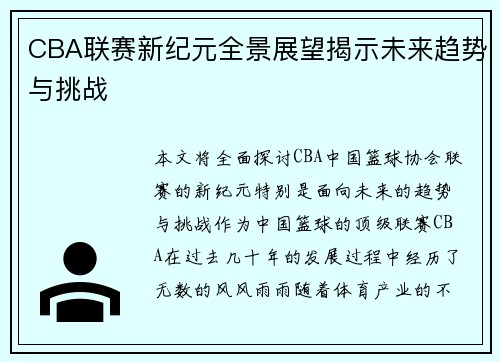 CBA联赛新纪元全景展望揭示未来趋势与挑战

本文将全面探讨CBA中国篮球协会联赛的新纪元特别是面向未来的趋势与挑战作为中国篮球的顶级联赛CBA在过去几十年的发展过程中经历了无数的风风雨雨随着体育产业的不